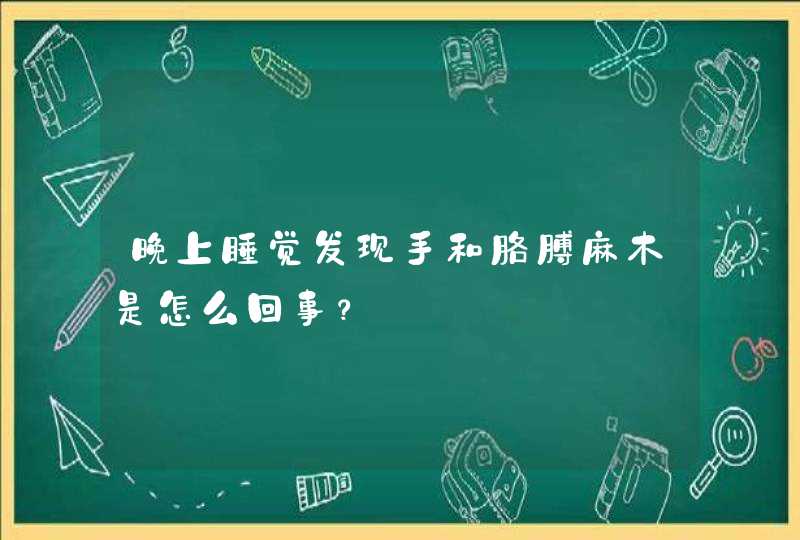 晚上睡觉发现手和胳膊麻木是怎么回事？